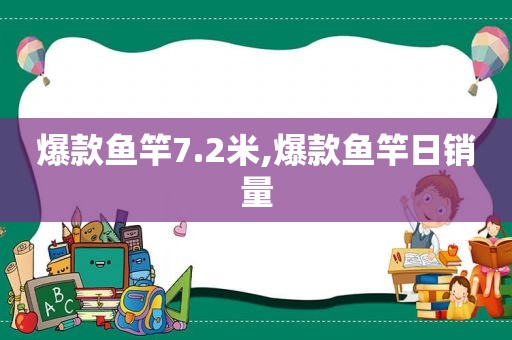 爆款鱼竿7.2米,爆款鱼竿日销量

ABC